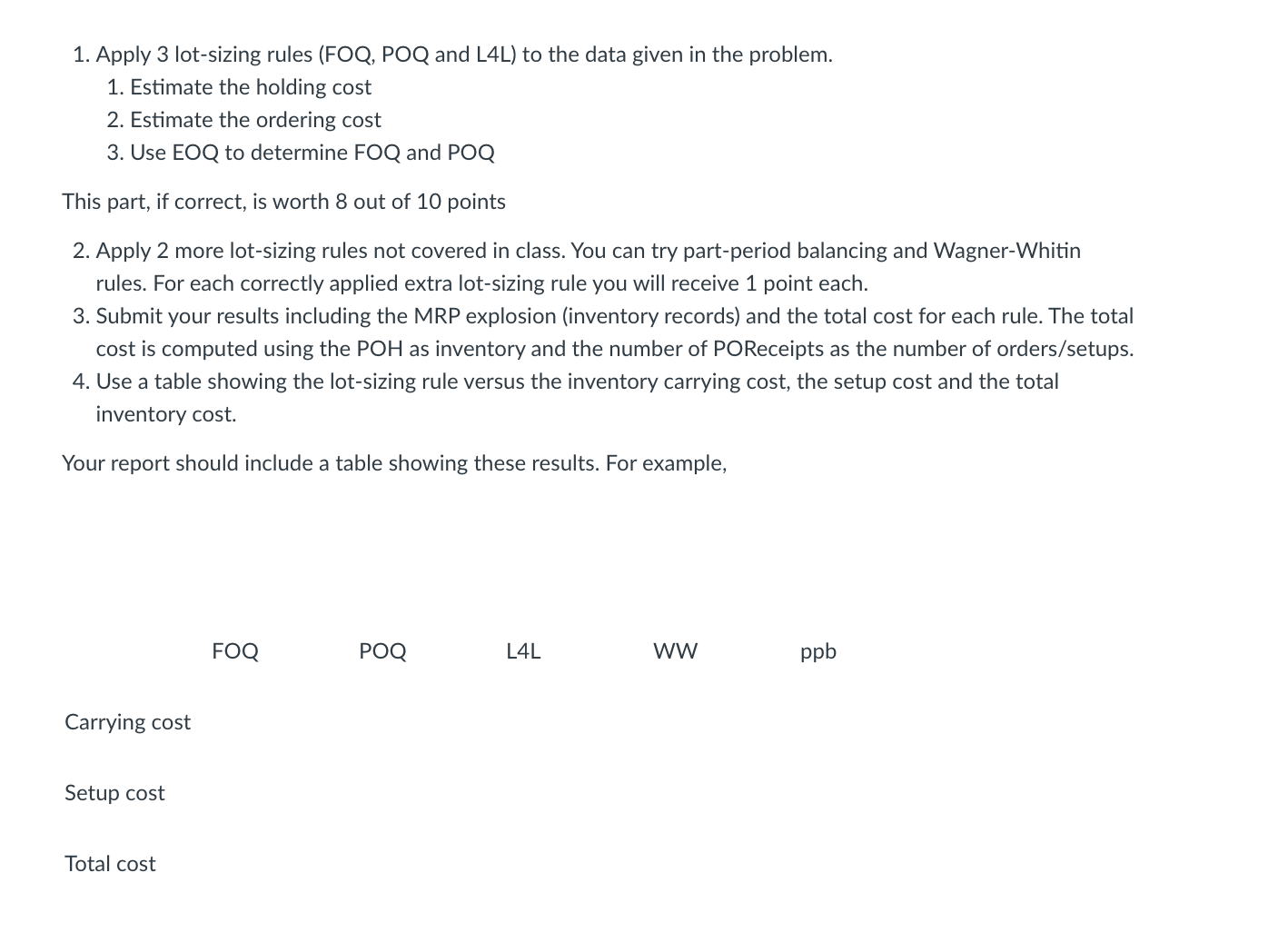 1. Apply 3 lot-sizing rules (FOQ, POQ and L4L) to the data given in the problem.
   1. Estimate the holding cost
   2. Estimate the ordering cost
   3. Use EOQ to determine FOQ and POQ

This part, if correct, is worth 8 out of 10 points

2. Apply 2 more lot-sizing rules not covered in class. You can try part-period balancing and Wagner-Whitin rules. For each correctly applied extra lot-sizing rule you will receive 1 point each.
3. Submit your results including the MRP explosion (inventory records) and the total cost for each rule. The total cost is computed using the POH as inventory and the number of POReceipts as the number of orders/setups.
4. Use a table showing the lot-sizing rule versus the inventory carrying cost, the setup cost and the total inventory cost.

Your report should include a table showing these results. For example,

| | FOQ | POQ | L4L | WW | ppb |
|---|---|---|---|---|---|
| Carrying cost | | | | | |
| Setup cost | | | | | |
| Total cost | | | | | |